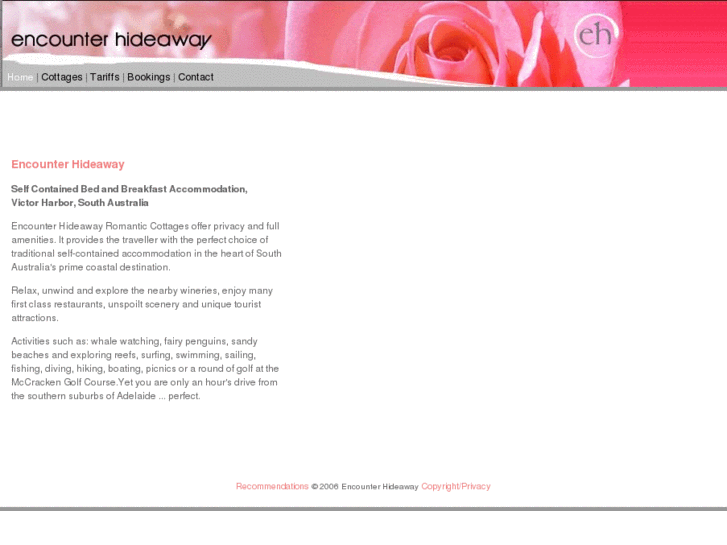 encounter hideaway

eh

Home | Cottages | Tariffs | Bookings | Contact

Encounter Hideaway

Self Contained Bed and Breakfast Accommodation, Victor Harbor, South Australia

Encounter Hideaway Romantic Cottages offer privacy and full amenities. It provides the traveller with the perfect choice of traditional self-contained accommodation in the heart of South Australia's prime coastal destination.

Relax, unwind and explore the nearby wineries, enjoy many first class restaurants, unspoilt scenery and unique tourist attractions.

Activities such as: whale watching, fairy penguins, sandy beaches and exploring reefs, surfing, swimming, sailing, fishing, diving, hiking, boating, picnics or a round of golf at the McCracken Golf Course.Yet you are only an hour's drive from the southern suburbs of Adelaide ... perfect.

Recommendations © 2006 Encounter Hideaway Copyright/Privacy